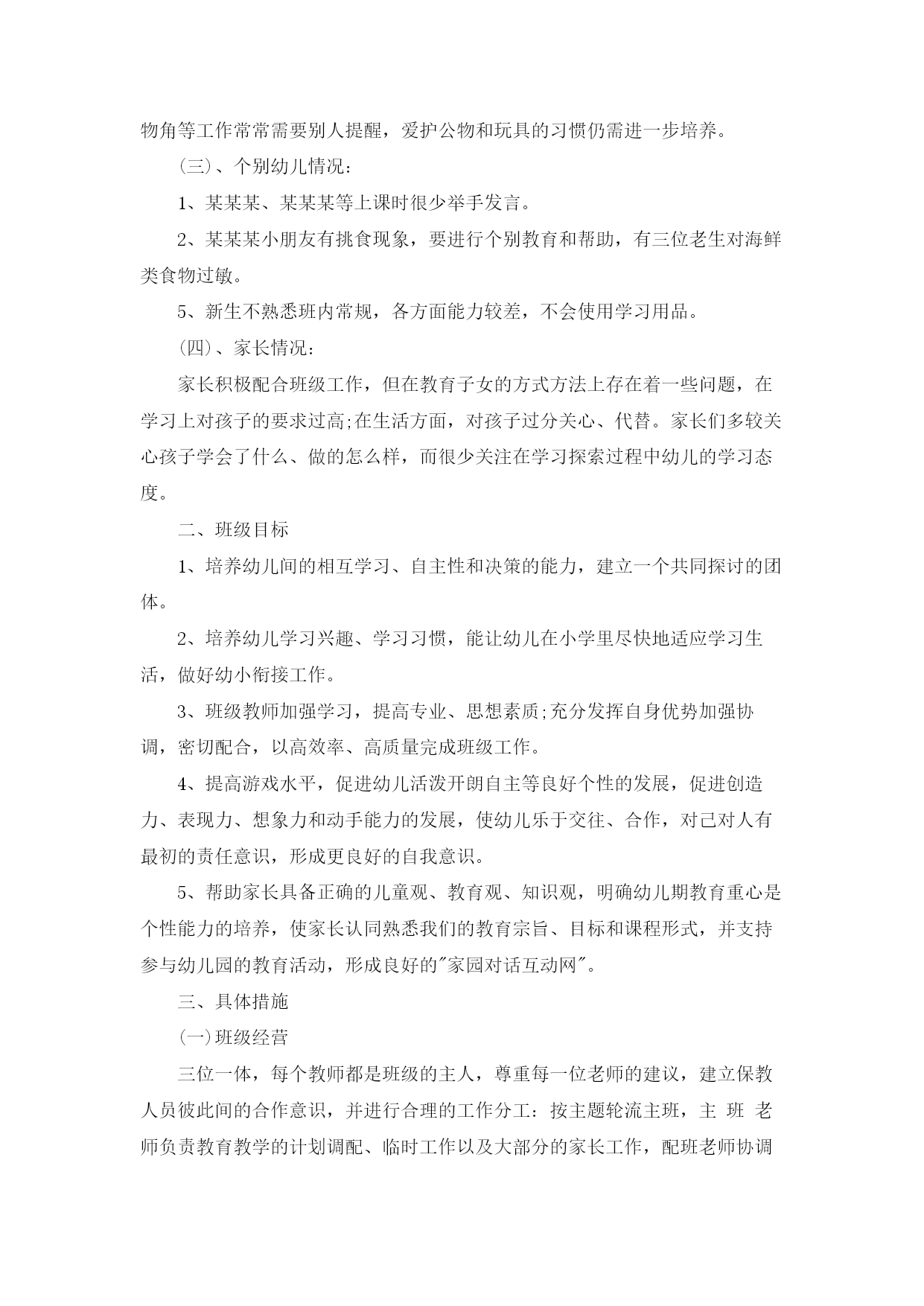 物角等工作常常需要别人提醒，爱护公物和玩具的习惯仍需进一步培养。

(三)、个别幼儿情况：

1、某某某、某某某等上课时很少举手发言。

2、某某某小朋友有挑食现象，要进行个别教育和帮助，有三位老生对海鲜类食物过敏。

5、新生不熟悉班内常规，各方面能力较差，不会使用学习用品。

(四)、家长情况：

家长积极配合班级工作，但在教育子女的方式方法上存在着一些问题，在学习上对孩子的要求过高;在生活方面，对孩子过分关心、代替。家长们多较关心孩子学会了什么、做的怎么样，而很少关注在学习探索过程中幼儿的学习态度。

二、班级目标

1、培养幼儿间的相互学习、自主性和决策的能力，建立一个共同探讨的团体。

2、培养幼儿学习兴趣、学习习惯，能让幼儿在小学里尽快地适应学习生活，做好幼小衔接工作。

3、班级教师加强学习，提高专业、思想素质;充分发挥自身优势加强协调，密切配合，以高效率、高质量完成班级工作。

4、提高游戏水平，促进幼儿活泼开朗自主等良好个性的发展，促进创造力、表现力、想象力和动手能力的发展，使幼儿乐于交往、合作，对己对人有最初的责任意识，形成更良好的自我意识。

5、帮助家长具备正确的儿童观、教育观、知识观，明确幼儿期教育重心是个性能力的培养，使家长认同熟悉我们的教育宗旨、目标和课程形式，并支持参与幼儿园的教育活动，形成良好的"家园对话互动网"。

三、具体措施

(一)班级经营

三位一体，每个教师都是班级的主人，尊重每一位老师的建议，建立保教人员彼此间的合作意识，并进行合理的工作分工：按主题轮流主班，主 班 老师负责教育教学的计划调配、临时工作以及大部分的家长工作，配班老师协调